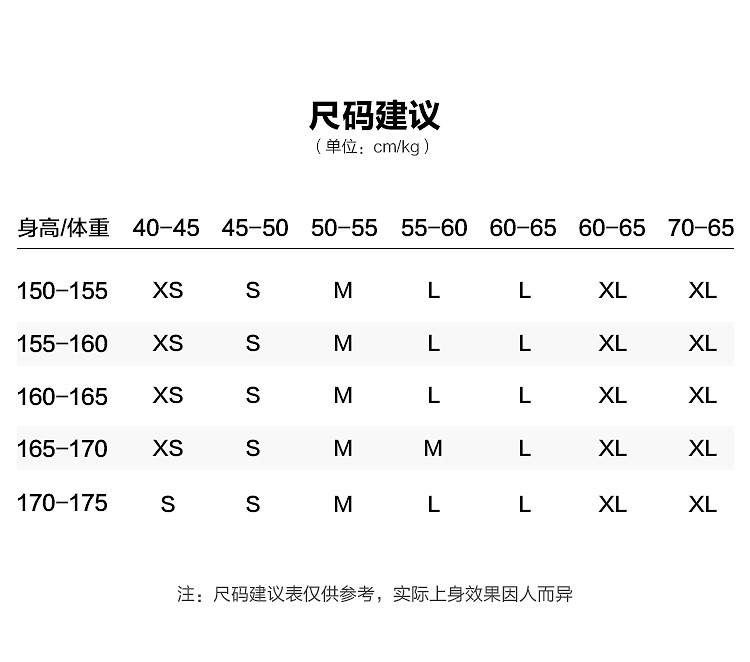 尺码建议
（单位：cm/kg）

| 身高/体重 | 40-45 | 45-50 | 50-55 | 55-60 | 60-65 | 60-65 | 70-65 |
|---|---|---|---|---|---|---|---|
| 150-155 | XS | S | M | L | L | XL | XL |
| 155-160 | XS | S | M | L | L | XL | XL |
| 160-165 | XS | S | M | L | L | XL | XL |
| 165-170 | XS | S | M | M | L | XL | XL |
| 170-175 | S | S | M | L | L | XL | XL |

注：尺码建议表仅供参考，实际上身效果因人而异